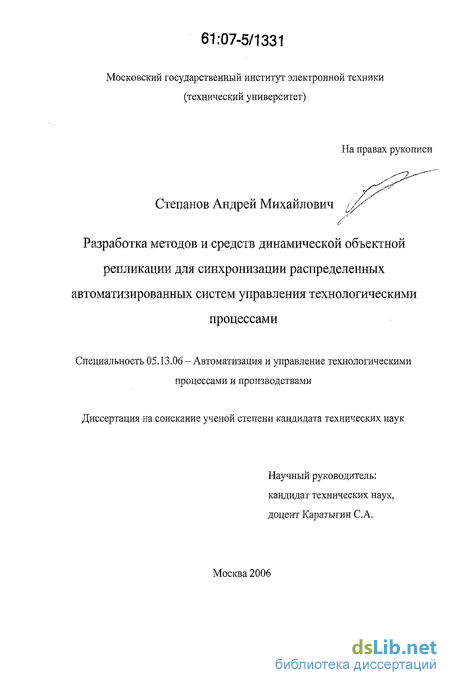 61:07-5/1331

Московский государственный институт электронной техники
(технический университет)

На правах рукописи

Степанов Андрей Михайлович

Разработка методов и средств динамической объектной репликации для синхронизации распределенных автоматизированных систем управления технологическими процессами

Специальность 05.13.06 – Автоматизация и управление технологическими процессами и производствами

Диссертация на соискание ученой степени кандидата технических наук

Научный руководитель:
кандидат технических наук,
доцент Каратыгин С.А.

Москва 2006

dsLib.net
библиотека диссертаций